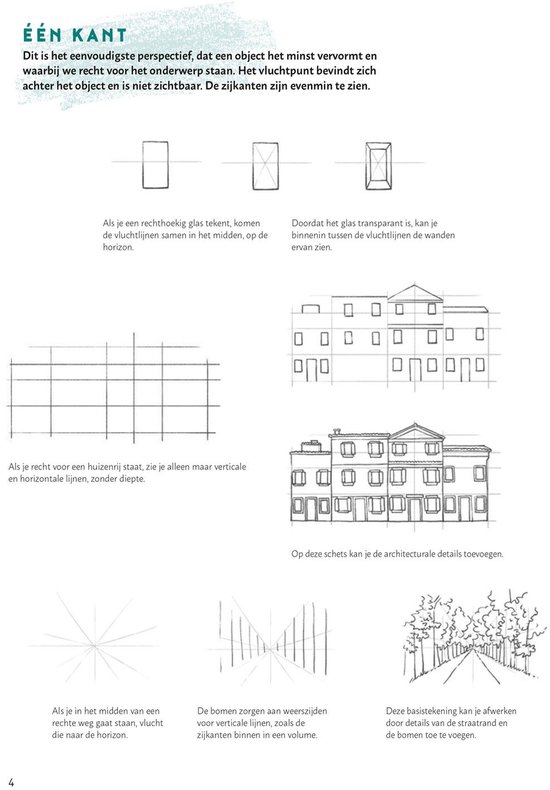 ÉÉN KANT

Dit is het eenvoudigste perspectief, dat een object het minst vervormt en waarbij we recht voor het onderwerp staan. Het vluchtpunt bevindt zich achter het object en is niet zichtbaar. De zijkanten zijn evenmin te zien.

Als je een rechthoekig glas tekent, komen de vluchtlijnen samen in het midden, op de horizon.

Doordat het glas transparant is, kan je binnenin tussen de vluchtlijnen de wanden ervan zien.

Als je recht voor een huizenrij staat, zie je alleen maar verticale en horizontale lijnen, zonder diepte.

Op deze schets kan je de architecturale details toevoegen.

Als je in het midden van een rechte weg gaat staan, vlucht die naar de horizon.

De bomen zorgen aan weerszijden voor verticale lijnen, zoals de zijkanten binnen in een volume.

Deze basistekening kan je afwerken door details van de straatrand en de bomen toe te voegen.

4